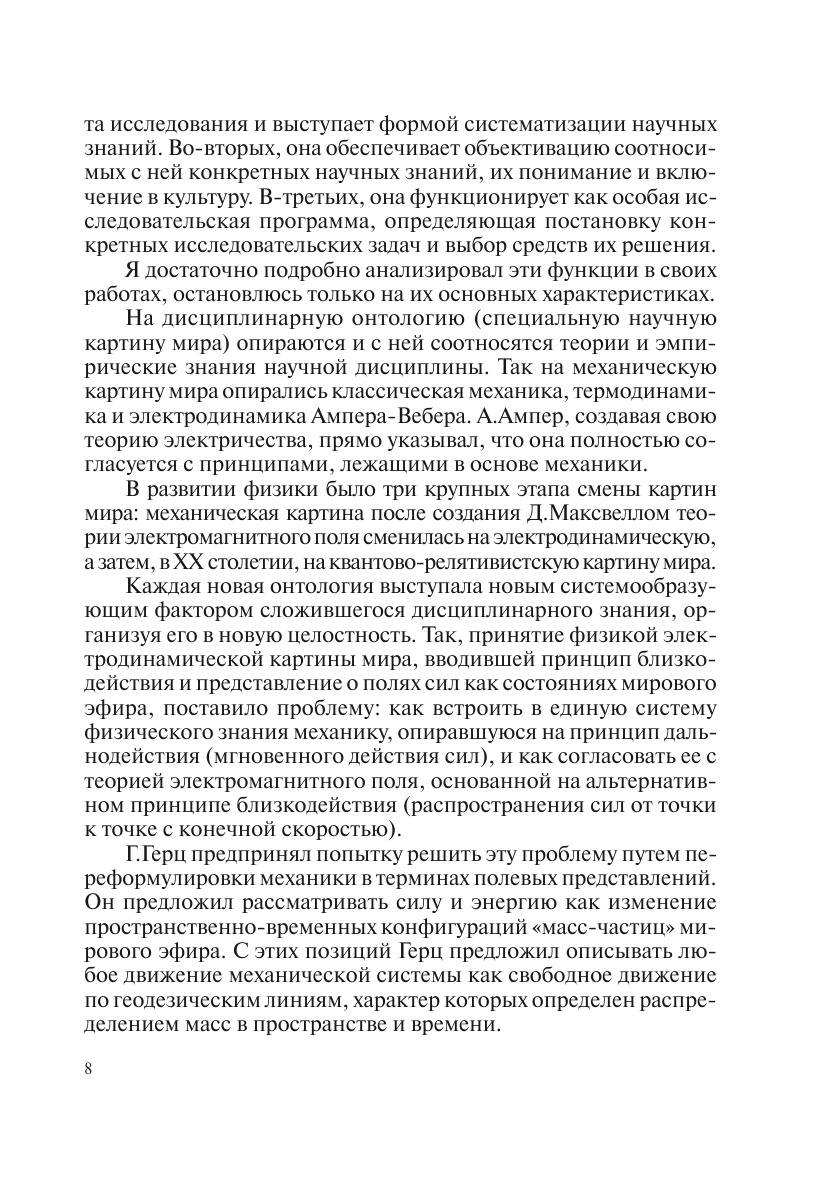 та исследования и выступает формой систематизации научных знаний. Во-вторых, она обеспечивает объективацию соотносимых с ней конкретных научных знаний, их понимание и включение в культуру. В-третьих, она функционирует как особая исследовательская программа, определяющая постановку конкретных исследовательских задач и выбор средств их решения.

Я достаточно подробно анализировал эти функции в своих работах, остановлюсь только на их основных характеристиках.

На дисциплинарную онтологию (специальную научную картину мира) опираются и с ней соотносятся теории и эмпирические знания научной дисциплины. Так на механическую картину мира опирались классическая механика, термодинамика и электродинамика Ампера-Вебера. А.Ампер, создавая свою теорию электричества, прямо указывал, что она полностью согласуется с принципами, лежащими в основе механики.

В развитии физики было три крупных этапа смены картин мира: механическая картина после создания Д.Максвеллом теории электромагнитного поля сменилась на электродинамическую, а затем, в XX столетии, на квантово-релятивистскую картину мира.

Каждая новая онтология выступала новым системообразующим фактором сложившегося дисциплинарного знания, организуя его в новую целостность. Так, принятие физикой электродинамической картины мира, вводившей принцип близкодействия и представление о полях сил как состояниях мирового эфира, поставило проблему: как встроить в единую систему физического знания механику, опиравшуюся на принцип дальнодействия (мгновенного действия сил), и как согласовать ее с теорией электромагнитного поля, основанной на альтернативном принципе близкодействия (распространения сил от точки к точке с конечной скоростью).

Г.Герц предпринял попытку решить эту проблему путем переформулировки механики в терминах полевых представлений. Он предложил рассматривать силу и энергию как изменение пространственно-временных конфигураций «масс-частиц» мирового эфира. С этих позиций Герц предложил описывать любое движение механической системы как свободное движение по геодезическим линиям, характер которых определен распределением масс в пространстве и времени.

8